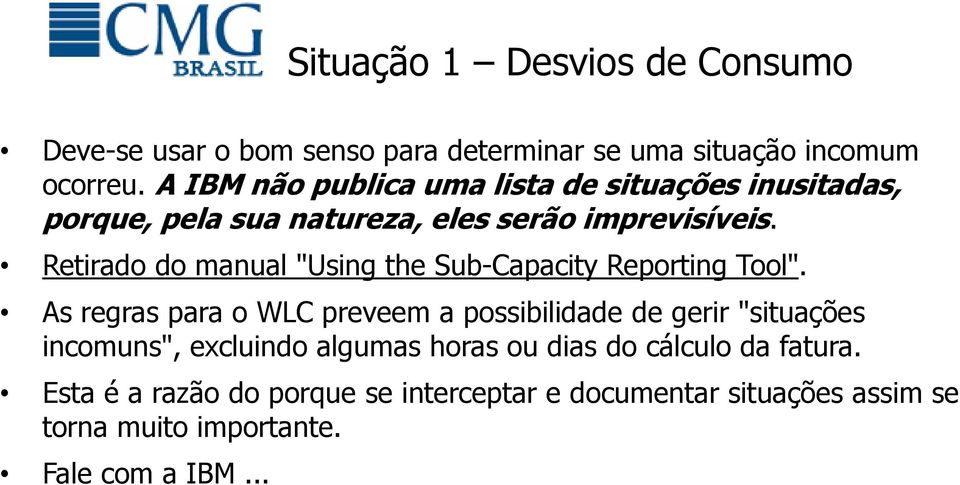 CMG BRASIL

Situação 1 – Desvios de Consumo

• Deve-se usar o bom senso para determinar se uma situação incomum ocorreu. A IBM não publica uma lista de situações inusitadas, porque, pela sua natureza, eles serão imprevisíveis.

• Retirado do manual "Using the Sub-Capacity Reporting Tool".

• As regras para o WLC preveem a possibilidade de gerir "situações incomuns", excluindo algumas horas ou dias do cálculo da fatura.

• Esta é a razão do porque se interceptar e documentar situações assim se torna muito importante.

• Fale com a IBM ...